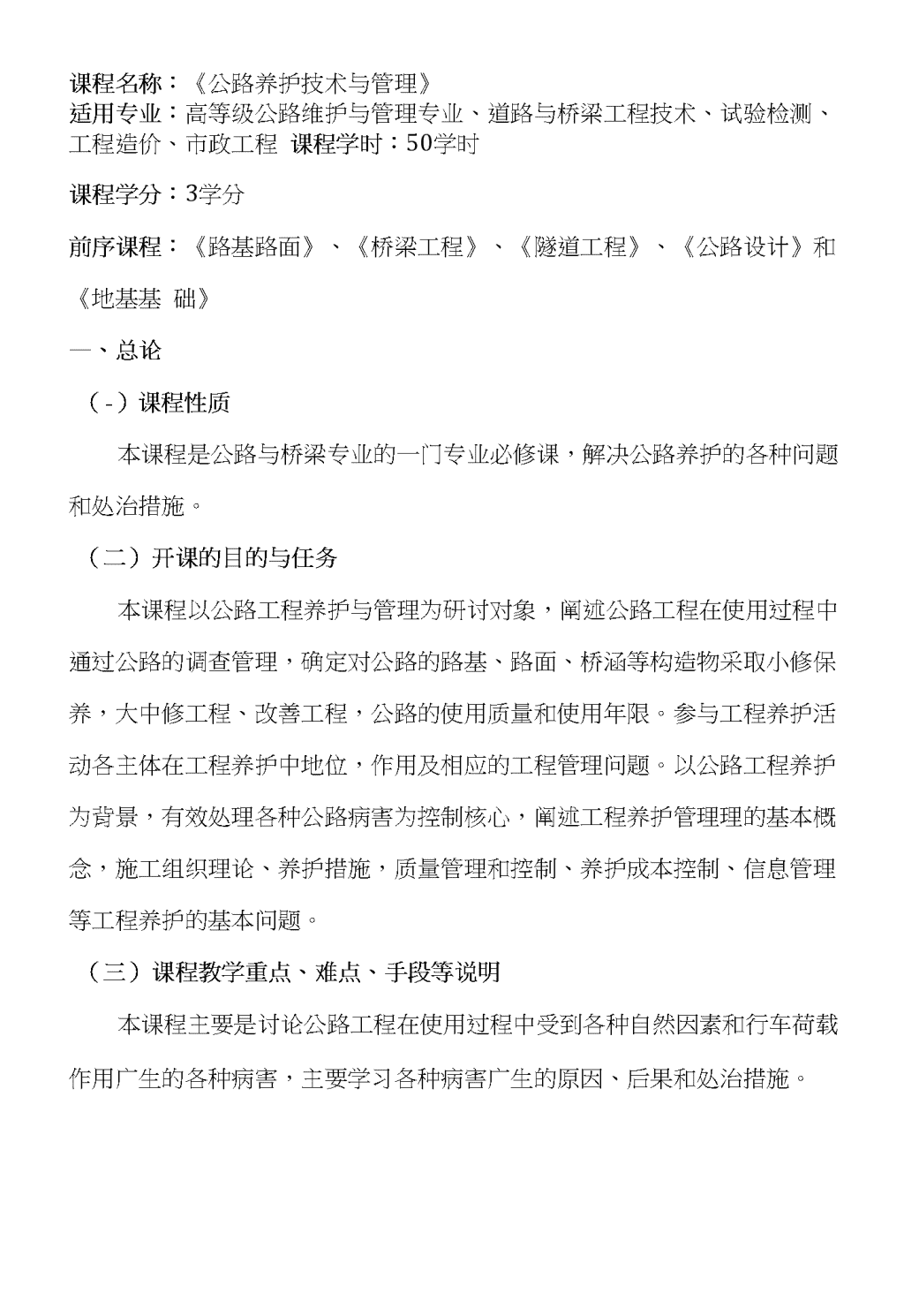 课程名称：《公路养护技术与管理》
适用专业：高等级公路维护与管理专业、道路与桥梁工程技术、试验检测、工程造价、市政工程 课程学时：50学时

课程学分：3学分

前序课程：《路基路面》、《桥梁工程》、《隧道工程》、《公路设计》和《地基基 础》

一、总论

（-）课程性质

本课程是公路与桥梁专业的一门专业必修课，解决公路养护的各种问题和处治措施。

（二）开课的目的与任务

本课程以公路工程养护与管理为研讨对象，阐述公路工程在使用过程中通过公路的调查管理，确定对公路的路基、路面、桥涵等构造物采取小修保养，大中修工程、改善工程，公路的使用质量和使用年限。参与工程养护活动各主体在工程养护中地位，作用及相应的工程管理问题。以公路工程养护为背景，有效处理各种公路病害为控制核心，阐述工程养护管理理的基本概念，施工组织理论、养护措施，质量管理和控制、养护成本控制、信息管理等工程养护的基本问题。

（三）课程教学重点、难点、手段等说明

本课程主要是讨论公路工程在使用过程中受到各种自然因素和行车荷载作用广生的各种病害，主要学习各种病害广生的原因、后果和处治措施。